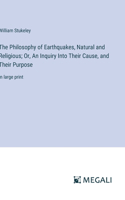 William Stukeley

The Philosophy of Earthquakes, Natural and Religious; Or, An Inquiry Into Their Cause, and Their Purpose

in large print

MEGALI